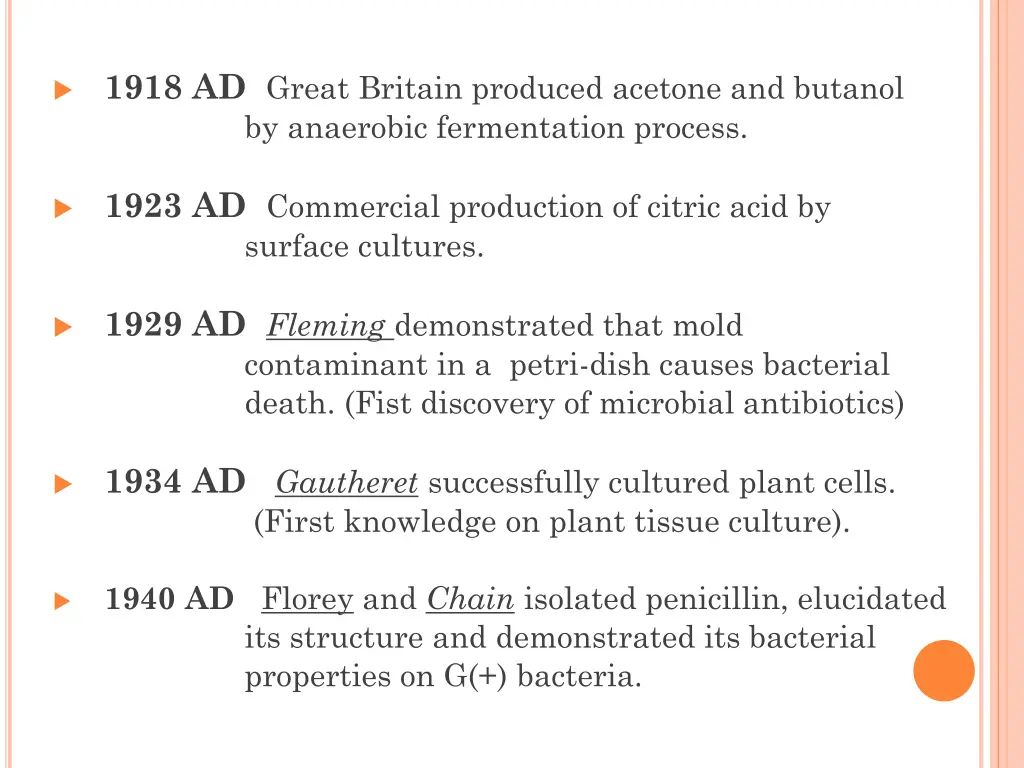 1918 AD Great Britain produced acetone and butanol by anaerobic fermentation process.

1923 AD Commercial production of citric acid by surface cultures.

1929 AD Fleming demonstrated that mold contaminant in a petri-dish causes bacterial death. (Fist discovery of microbial antibiotics)

1934 AD Gautheret successfully cultured plant cells. (First knowledge on plant tissue culture).

1940 AD Florey and Chain isolated penicillin, elucidated its structure and demonstrated its bacterial properties on G(+) bacteria.